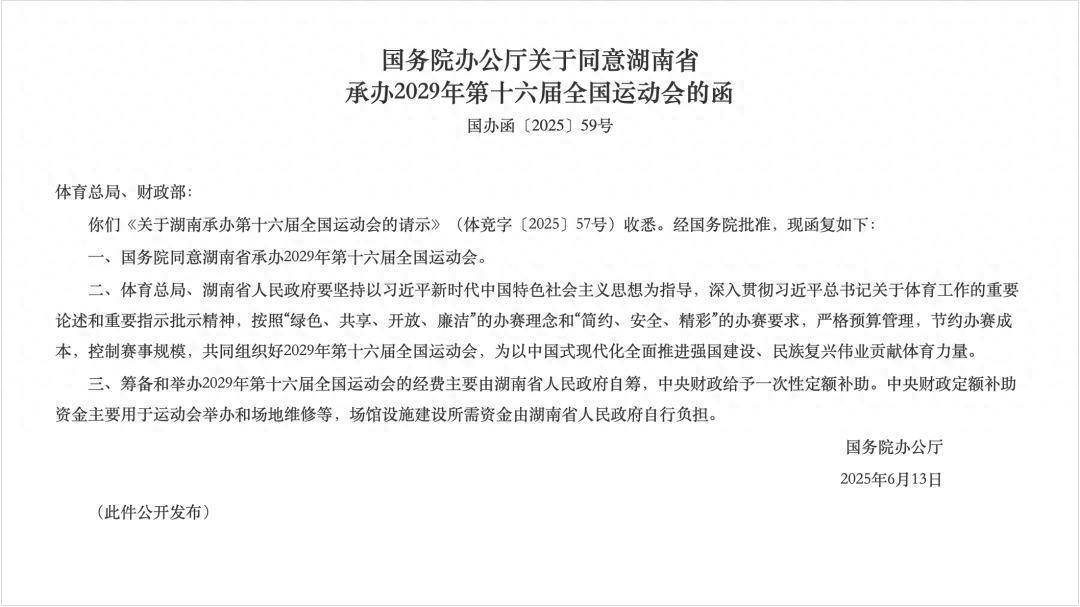 国务院办公厅关于同意湖南省
承办2029年第十六届全国运动会的函

国办函〔2025〕59号

体育总局、财政部：

你们《关于湖南承办第十六届全国运动会的请示》（体竞字〔2025〕57号）收悉。经国务院批准，现函复如下：

一、国务院同意湖南省承办2029年第十六届全国运动会。

二、体育总局、湖南省人民政府要坚持以习近平新时代中国特色社会主义思想为指导，深入贯彻习近平总书记关于体育工作的重要论述和重要指示批示精神，按照“绿色、共享、开放、廉洁”的办赛理念和“简约、安全、精彩”的办赛要求，严格预算管理，节约办赛成本，控制赛事规模，共同组织好2029年第十六届全国运动会，为以中国式现代化全面推进强国建设、民族复兴伟业贡献体育力量。

三、筹备和举办2029年第十六届全国运动会的经费主要由湖南省人民政府自筹，中央财政给予一次性定额补助。中央财政定额补助资金主要用于运动会举办和场地维修等，场馆设施建设所需资金由湖南省人民政府自行负担。

国务院办公厅

2025年6月13日

（此件公开发布）